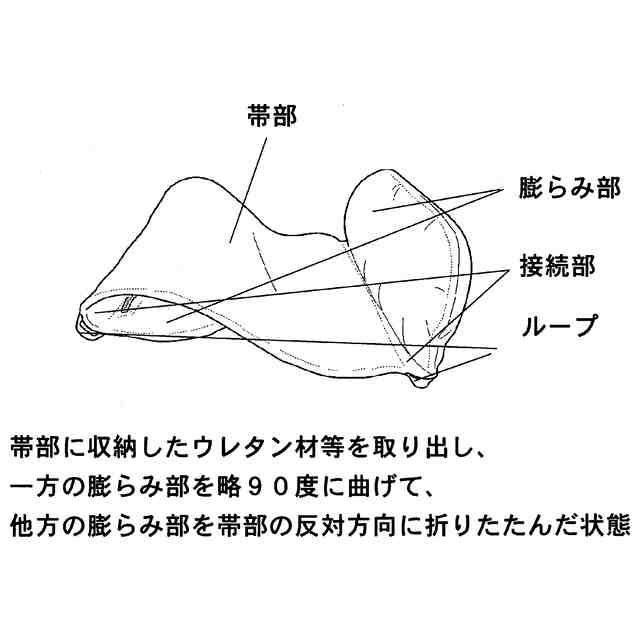 帯部

膨らみ部

接続部

ループ

帯部に収納したウレタン材等を取り出し、
一方の膨らみ部を略９０度に曲げて、
他方の膨らみ部を帯部の反対方向に折りたたんだ状態